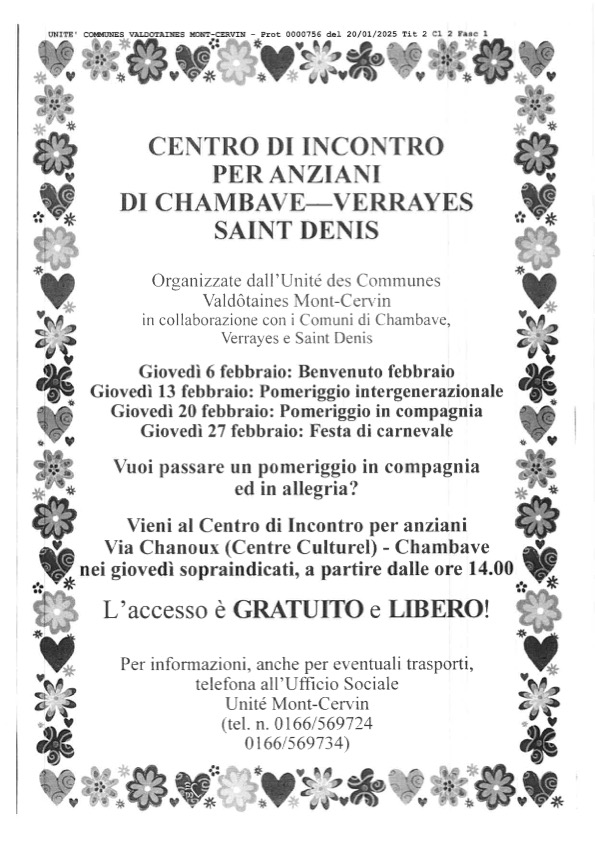 UNITE' COMMUNES VALDOTAINES MONT-CERVIN - Prot 0000756 del 20/01/2025 Tit 2 Cl 2 Fasc 1

CENTRO DI INCONTRO PER ANZIANI DI CHAMBAVE—VERRAYES SAINT DENIS

Organizzate dall'Unité des Communes Valdôtaines Mont-Cervin in collaborazione con i Comuni di Chambave, Verrayes e Saint Denis

Giovedì 6 febbraio: Benvenuto febbraio
Giovedì 13 febbraio: Pomeriggio intergenerazionale
Giovedì 20 febbraio: Pomeriggio in compagnia
Giovedì 27 febbraio: Festa di carnevale

Vuoi passare un pomeriggio in compagnia ed in allegria?

Vieni al Centro di Incontro per anziani Via Chanoux (Centre Culturel) - Chambave nei giovedì sopraindicati, a partire dalle ore 14.00

L'accesso è GRATUITO e LIBERO!

Per informazioni, anche per eventuali trasporti, telefona all'Ufficio Sociale Unité Mont-Cervin (tel. n. 0166/569724 0166/569734)